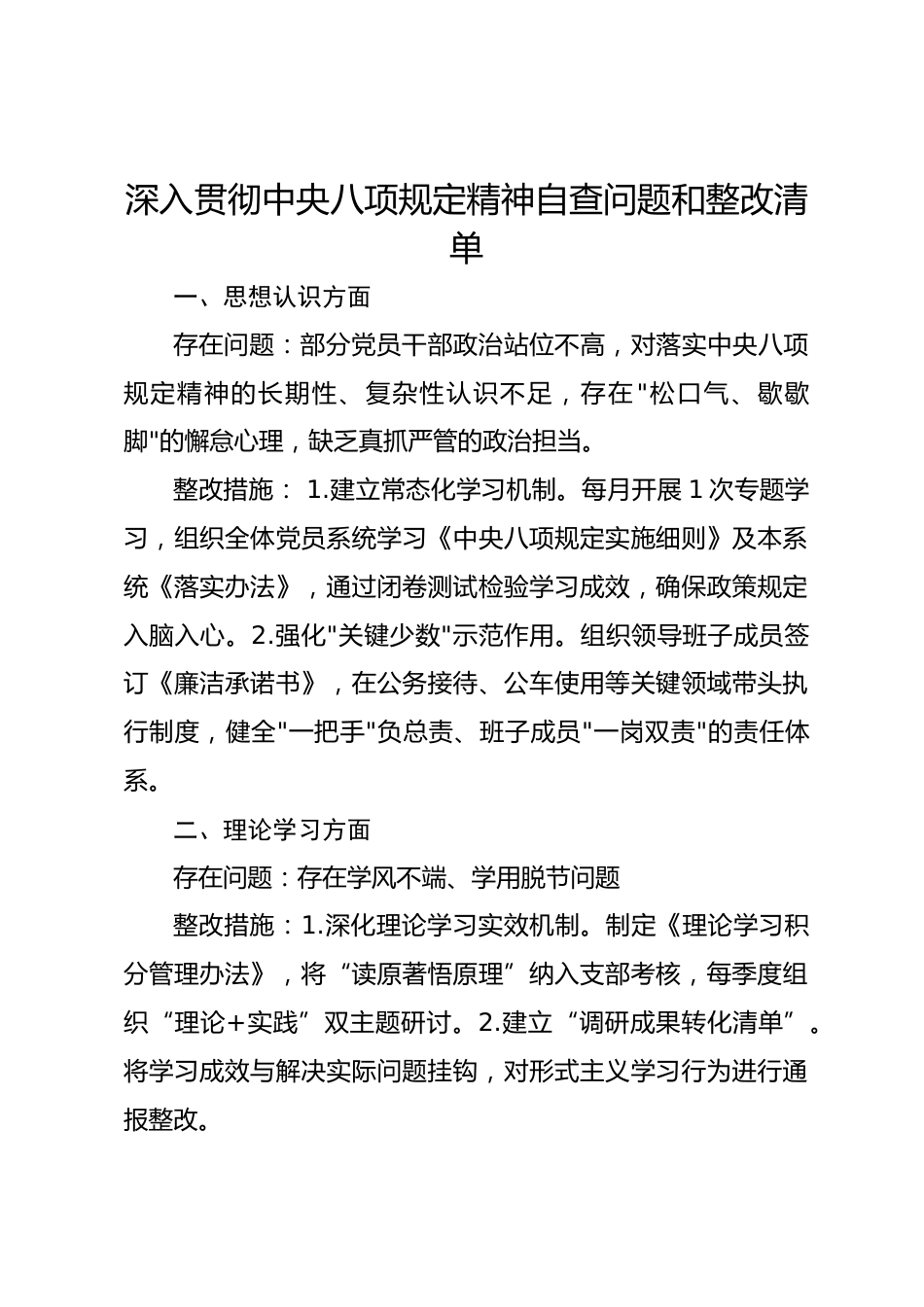 深入贯彻中央八项规定精神自查问题和整改清单

一、思想认识方面

存在问题：部分党员干部政治站位不高，对落实中央八项规定精神的长期性、复杂性认识不足，存在"松口气、歇歇脚"的懈怠心理，缺乏真抓严管的政治担当。

整改措施： 1.建立常态化学习机制。每月开展 1 次专题学习，组织全体党员系统学习《中央八项规定实施细则》及本系统《落实办法》，通过闭卷测试检验学习成效，确保政策规定入脑入心。2.强化"关键少数"示范作用。组织领导班子成员签订《廉洁承诺书》，在公务接待、公车使用等关键领域带头执行制度，健全"一把手"负总责、班子成员"一岗双责"的责任体系。

二、理论学习方面

存在问题：存在学风不端、学用脱节问题

整改措施：1.深化理论学习实效机制。制定《理论学习积分管理办法》，将“读原著悟原理”纳入支部考核，每季度组织“理论+实践”双主题研讨。2.建立“调研成果转化清单”。将学习成效与解决实际问题挂钩，对形式主义学习行为进行通报整改。